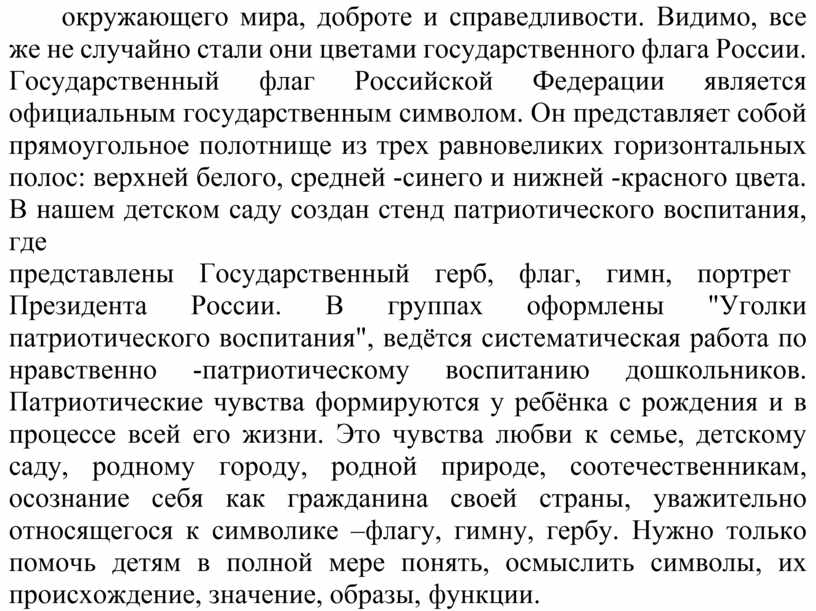 окружающего мира, доброте и справедливости. Видимо, все же не случайно стали они цветами государственного флага России. Государственный флаг Российской Федерации является официальным государственным символом. Он представляет собой прямоугольное полотнище из трех равновеликих горизонтальных полос: верхней белого, средней -синего и нижней -красного цвета. В нашем детском саду создан стенд патриотического воспитания, где
представлены Государственный герб, флаг, гимн, портрет Президента России. В группах оформлены "Уголки патриотического воспитания", ведётся систематическая работа по нравственно -патриотическому воспитанию дошкольников. Патриотические чувства формируются у ребёнка с рождения и в процессе всей его жизни. Это чувства любви к семье, детскому саду, родному городу, родной природе, соотечественникам, осознание себя как гражданина своей страны, уважительно относящегося к символике –флагу, гимну, гербу. Нужно только помочь детям в полной мере понять, осмыслить символы, их происхождение, значение, образы, функции.